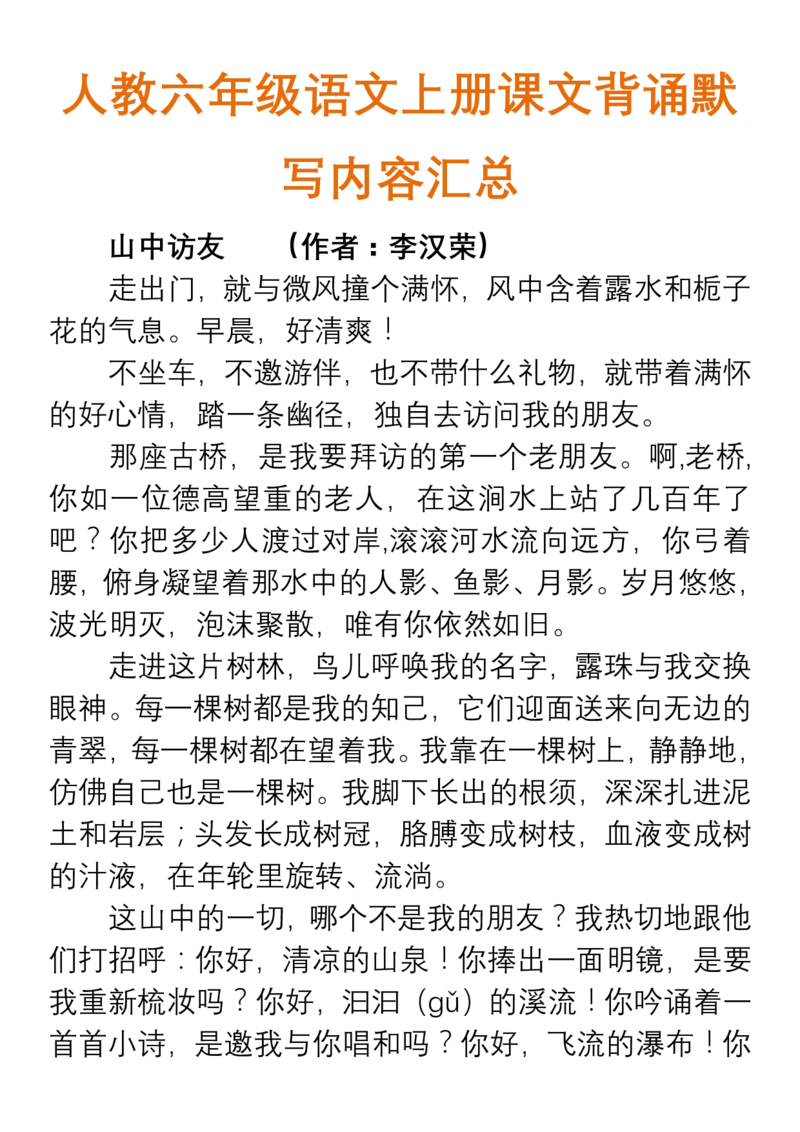 人教六年级语文上册课文背诵默写内容汇总

山中访友　（作者：李汉荣）

走出门，就与微风撞个满怀，风中含着露水和栀子花的气息。早晨，好清爽！

不坐车，不邀游伴，也不带什么礼物，就带着满怀的好心情，踏一条幽径，独自去访问我的朋友。

那座古桥，是我要拜访的第一个老朋友。啊,老桥,你如一位德高望重的老人，在这涧水上站了几百年了吧？你把多少人渡过对岸,滚滚河水流向远方，你弓着腰，俯身凝望着那水中的人影、鱼影、月影。岁月悠悠，波光明灭，泡沫聚散，唯有你依然如旧。

走进这片树林，鸟儿呼唤我的名字，露珠与我交换眼神。每一棵树都是我的知己，它们迎面送来向无边的青翠，每一棵树都在望着我。我靠在一棵树上，静静地，仿佛自己也是一棵树。我脚下长出的根须，深深扎进泥土和岩层；头发长成树冠，胳膊变成树枝，血液变成树的汁液，在年轮里旋转、流淌。

这山中的一切，哪个不是我的朋友？我热切地跟他们打招呼：你好，清凉的山泉！你捧出一面明镜，是要我重新梳妆吗？你好，汩汩（gǔ）的溪流！你吟诵着一首首小诗，是邀我与你唱和吗？你好，飞流的瀑布！你